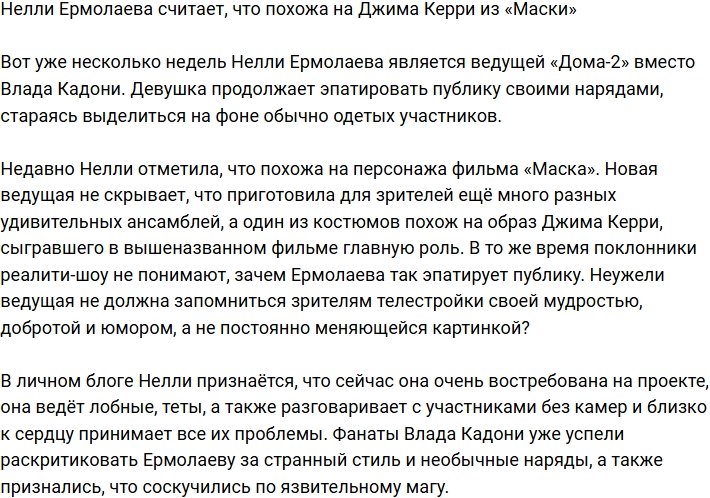 Нелли Ермолаева считает, что похожа на Джима Керри из «Маски»

Вот уже несколько недель Нелли Ермолаева является ведущей «Дома-2» вместо Влада Кадони. Девушка продолжает эпатировать публику своими нарядами, стараясь выделиться на фоне обычно одетых участников.

Недавно Нелли отметила, что похожа на персонажа фильма «Маска». Новая ведущая не скрывает, что приготовила для зрителей ещё много разных удивительных ансамблей, а один из костюмов похож на образ Джима Керри, сыгравшего в вышеназванном фильме главную роль. В то же время поклонники реалити-шоу не понимают, зачем Ермолаева так эпатирует публику. Неужели ведущая не должна запомниться зрителям телестройки своей мудростью, добротой и юмором, а не постоянно меняющейся картинкой?

В личном блоге Нелли признаётся, что сейчас она очень востребована на проекте, она ведёт лобные, теты, а также разговаривает с участниками без камер и близко к сердцу принимает все их проблемы. Фанаты Влада Кадони уже успели раскритиковать Ермолаеву за странный стиль и необычные наряды, а также признались, что соскучились по язвительному магу.